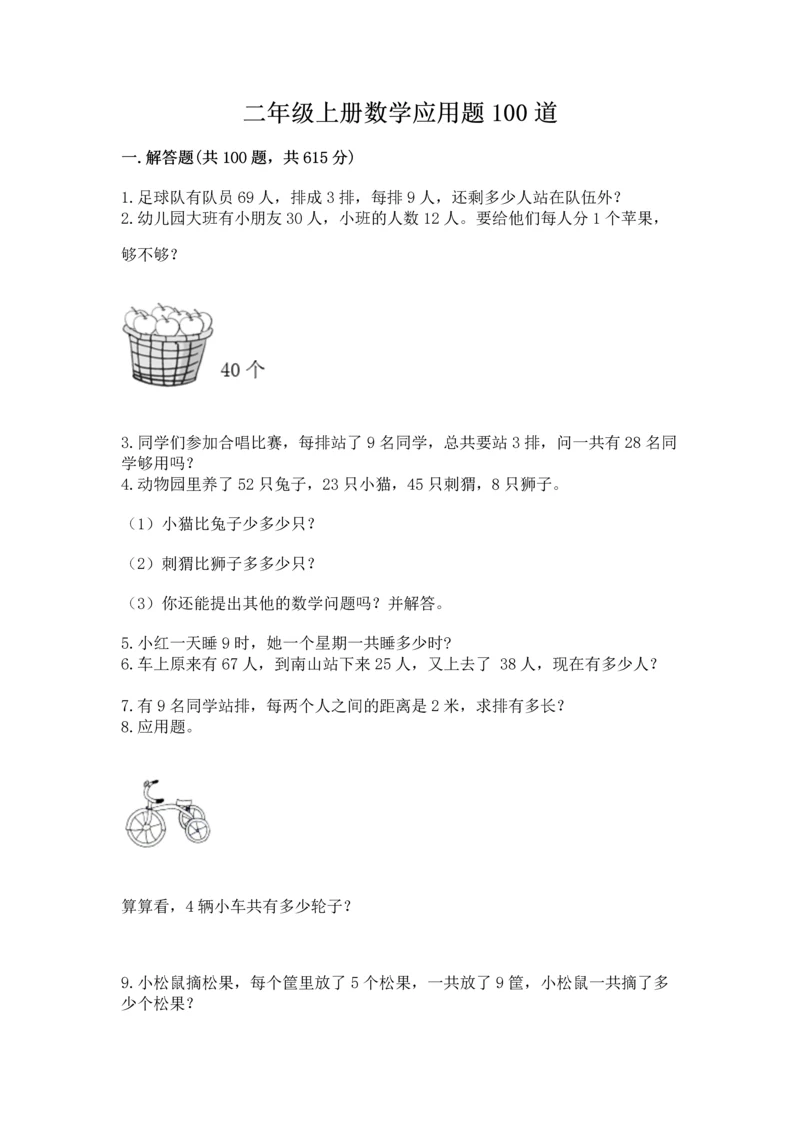 二年级上册数学应用题100道

一.解答题(共100题，共615分)

1.足球队有队员69人，排成3排，每排9人，还剩多少人站在队伍外？
2.幼儿园大班有小朋友30人，小班的人数12人。要给他们每人分1个苹果，够不够？

40个

3.同学们参加合唱比赛，每排站了9名同学，总共要站3排，问一共有28名同学够用吗？
4.动物园里养了52只兔子，23只小猫，45只刺猬，8只狮子。

（1）小猫比兔子少多少只？

（2）刺猬比狮子多多少只？

（3）你还能提出其他的数学问题吗？并解答。

5.小红一天睡9时，她一个星期一共睡多少时？
6.车上原来有67人，到南山站下来25人，又上去了 38人，现在有多少人？

7.有9名同学站排，每两个人之间的距离是2米，求排有多长？
8.应用题。

算算看，4辆小车共有多少轮子？

9.小松鼠摘松果，每个筐里放了5个松果，一共放了9筐，小松鼠一共摘了多少个松果？